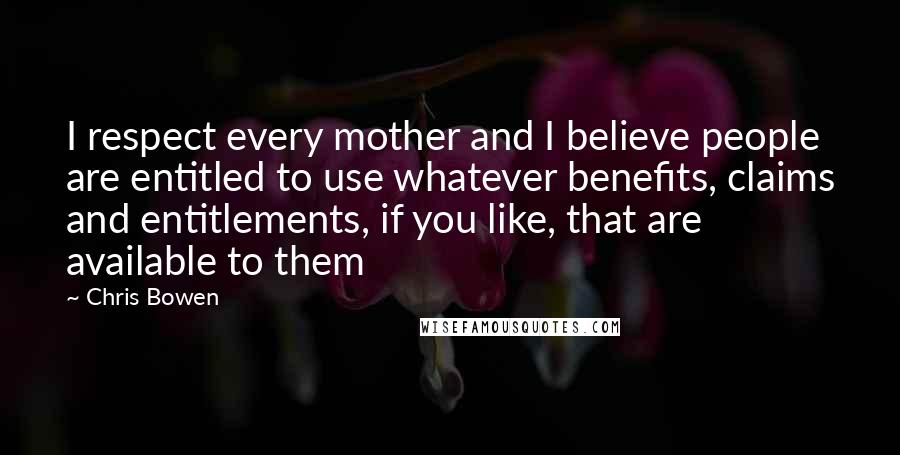 I respect every mother and I believe people are entitled to use whatever benefits, claims and entitlements, if you like, that are available to them

~ Chris Bowen

WISEFAMOUSQUOTES.COM